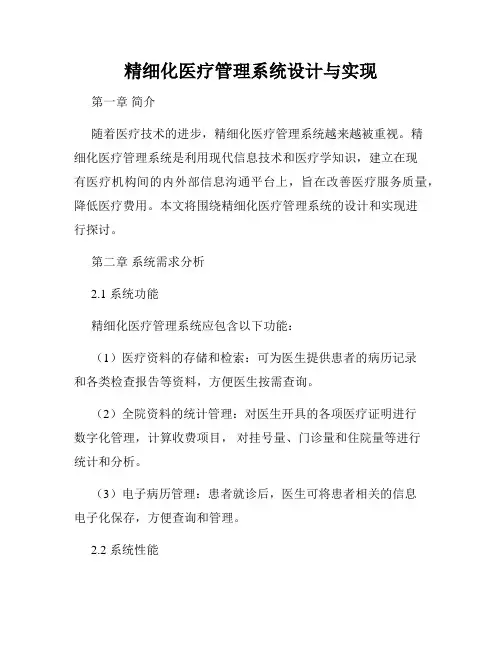 精细化医疗管理系统设计与实现

第一章 简介

随着医疗技术的进步，精细化医疗管理系统越来越被重视。精细化医疗管理系统是利用现代信息技术和医疗学知识，建立在现有医疗机构间的内外部信息沟通平台上，旨在改善医疗服务质量，降低医疗费用。本文将围绕精细化医疗管理系统的设计和实现进行探讨。

第二章 系统需求分析

2.1 系统功能

精细化医疗管理系统应包含以下功能：

（1）医疗资料的存储和检索：可为医生提供患者的病历记录和各类检查报告等资料，方便医生按需查询。

（2）全院资料的统计管理：对医生开具的各项医疗证明进行数字化管理，计算收费项目， 对挂号量、门诊量和住院量等进行统计和分析。

（3）电子病历管理：患者就诊后，医生可将患者相关的信息电子化保存，方便查询和管理。

2.2 系统性能